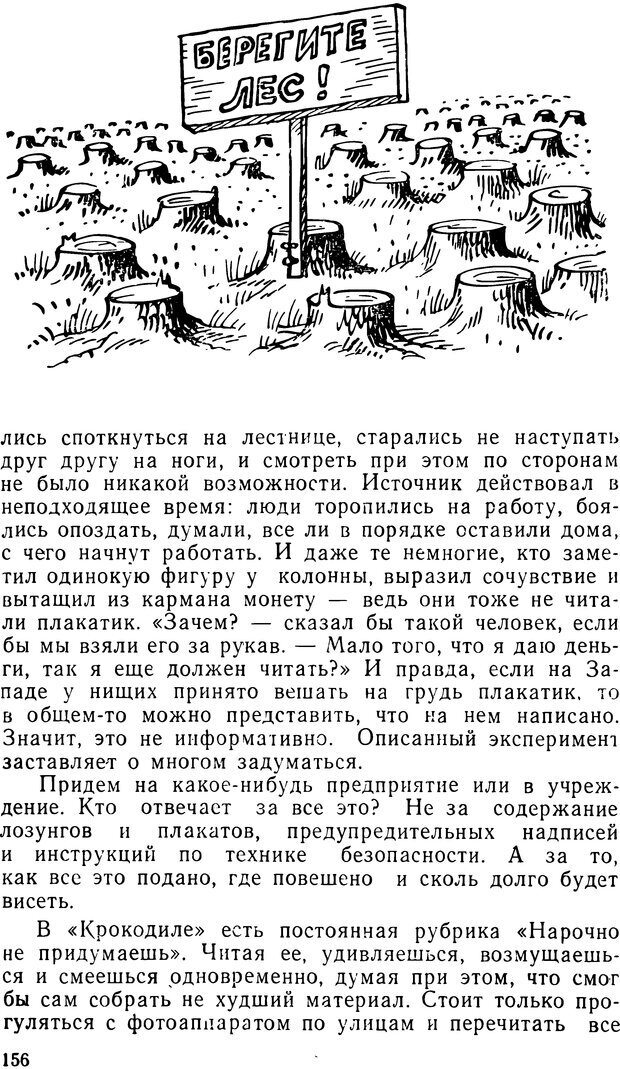 БЕРЕГИТЕ ЛЕС!

лись споткнуться на лестнице, старались не наступать друг другу на ноги, и смотреть при этом по сторонам не было никакой возможности. Источник действовал в неподходящее время: люди торопились на работу, боялись опоздать, думали, все ли в порядке оставили дома, с чего начнут работать. И даже те немногие, кто заметил одинокую фигуру у колонны, выразил сочувствие и вытащил из кармана монету — ведь они тоже не читали плакатик. «Зачем? — сказал бы такой человек, если бы мы взяли его за рукав. — Мало того, что я даю деньги, так я еще должен читать?» И правда, если на Западе у нищих принято вешать на грудь плакатик, то в общем-то можно представить, что на нем написано. Значит, это не информативно. Описанный эксперимент заставляет о многом задуматься.

Придем на какое-нибудь предприятие или в учреждение. Кто отвечает за все это? Не за содержание лозунгов и плакатов, предупредительных надписей и инструкций по технике безопасности. А за то, как все это подано, где повешено и сколь долго будет висеть.

В «Крокодиле» есть постоянная рубрика «Нарочно не придумаешь». Читая ее, удивляешься, возмущаешься и смеешься одновременно, думая при этом, что смог бы сам собрать не худший материал. Стоит только прогуляться с фотоаппаратом по улицам и перечитать все

156